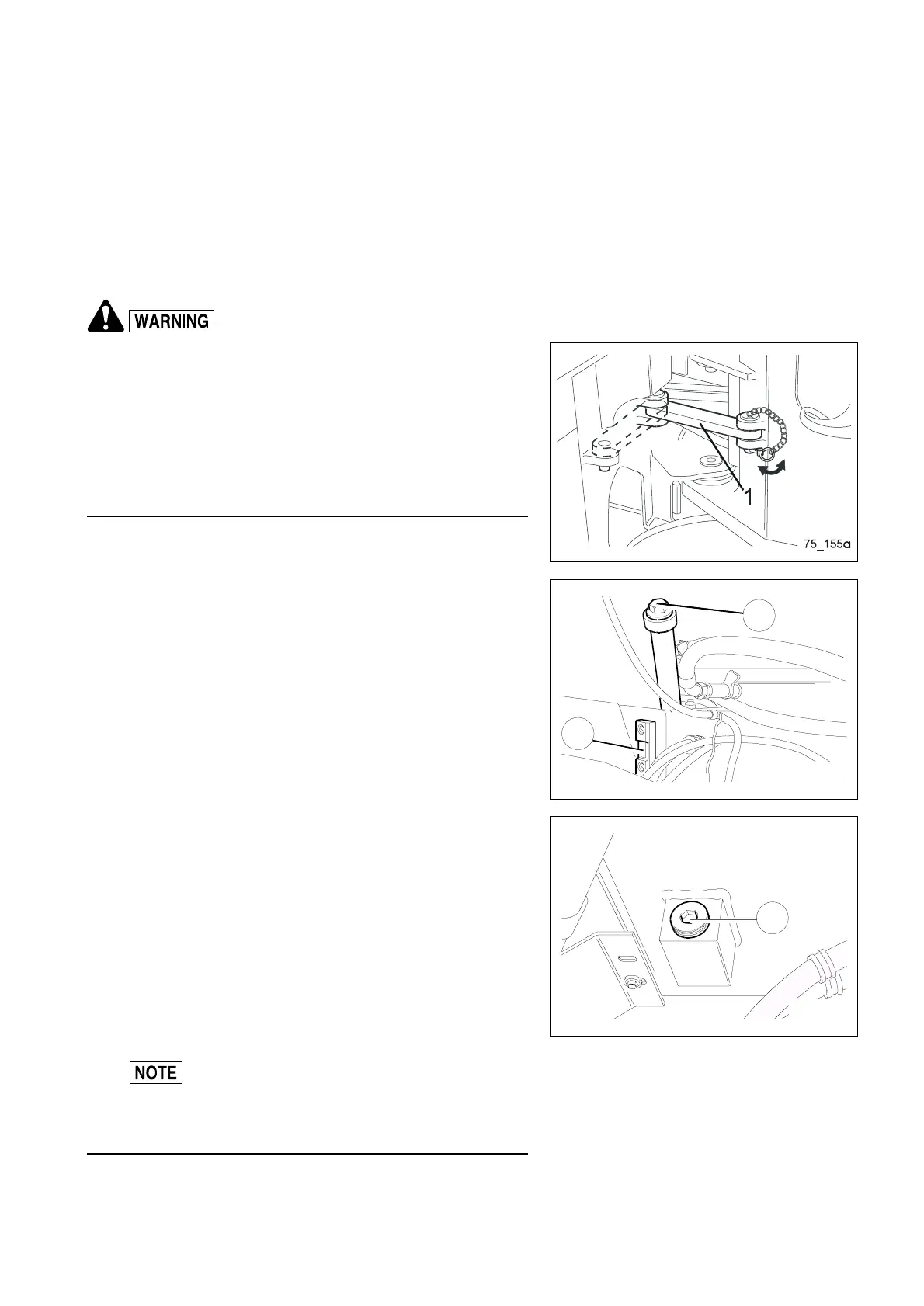 WARNING

1

75_155a

NOTE